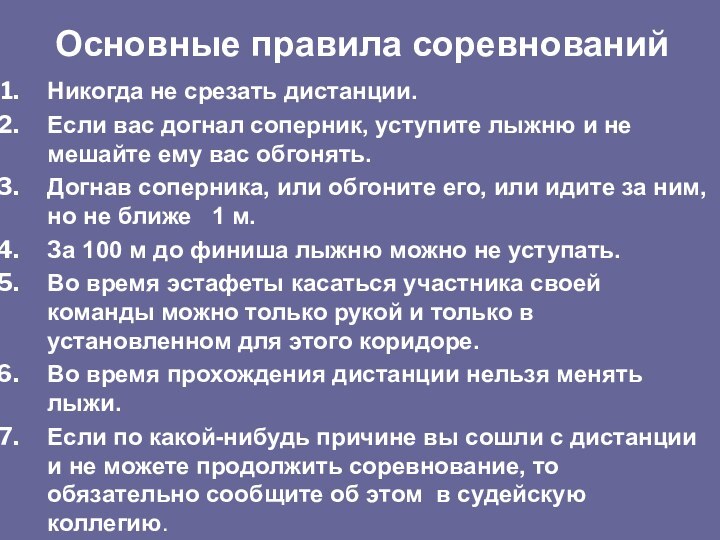 Основные правила соревнований

1. Никогда не срезать дистанции.
2. Если вас догнал соперник, уступите лыжню и не мешайте ему вас обгонять.
3. Догнав соперника, или обгоните его, или идите за ним, но не ближе 1 м.
4. За 100 м до финиша лыжню можно не уступать.
5. Во время эстафеты касаться участника своей команды можно только рукой и только в установленном для этого коридоре.
6. Во время прохождения дистанции нельзя менять лыжи.
7. Если по какой-нибудь причине вы сошли с дистанции и не можете продолжить соревнование, то обязательно сообщите об этом в судейскую коллегию.